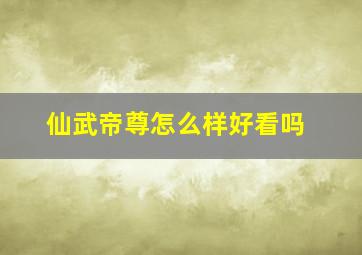 仙武帝尊怎么样好看吗